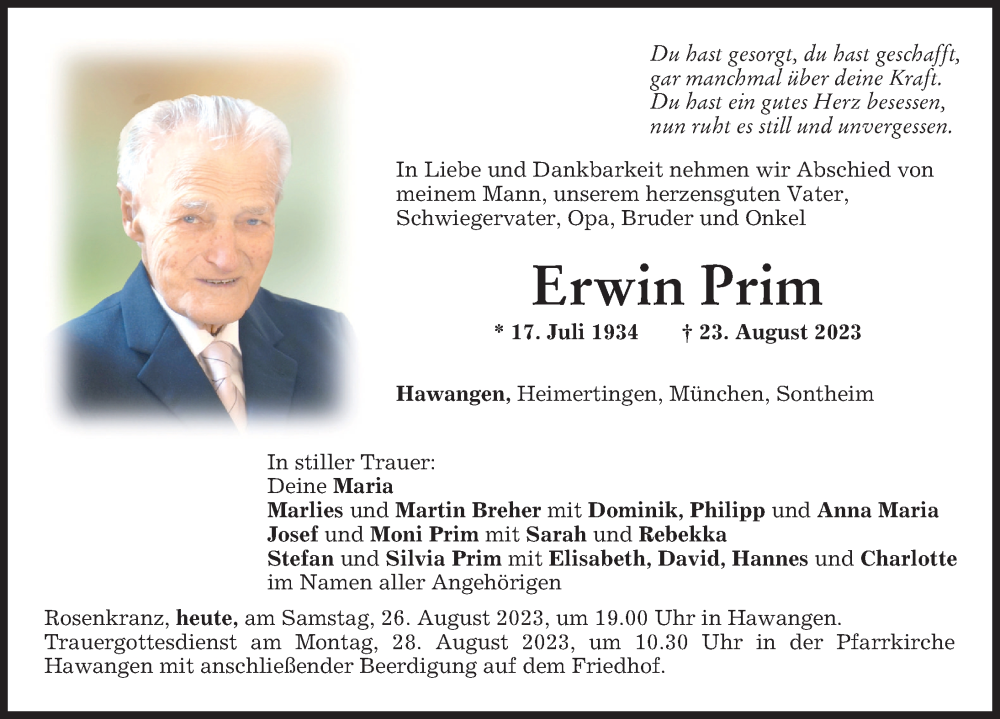 Du hast gesorgt, du hast geschafft,
gar manchmal über deine Kraft.
Du hast ein gutes Herz besessen,
nun ruht es still und unvergessen.

In Liebe und Dankbarkeit nehmen wir Abschied von meinem Mann, unserem herzensguten Vater, Schwiegervater, Opa, Bruder und Onkel

Erwin Prim

* 17. Juli 1934 † 23. August 2023

Hawangen, Heimertingen, München, Sontheim

In stiller Trauer:
Deine Maria
Marlies und Martin Breher mit Dominik, Philipp und Anna Maria
Josef und Moni Prim mit Sarah und Rebekka
Stefan und Silvia Prim mit Elisabeth, David, Hannes und Charlotte
im Namen aller Angehörigen

Rosenkranz, heute, am Samstag, 26. August 2023, um 19.00 Uhr in Hawangen.
Trauergottesdienst am Montag, 28. August 2023, um 10.30 Uhr in der Pfarrkirche Hawangen mit anschließender Beerdigung auf dem Friedhof.